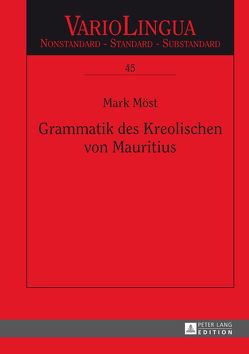 VARIOLINGUA
NONSTANDARD - STANDARD - SUBSTANDARD

45

Mark Möst

Grammatik des Kreolischen von Mauritius

PETER LANG
EDITION